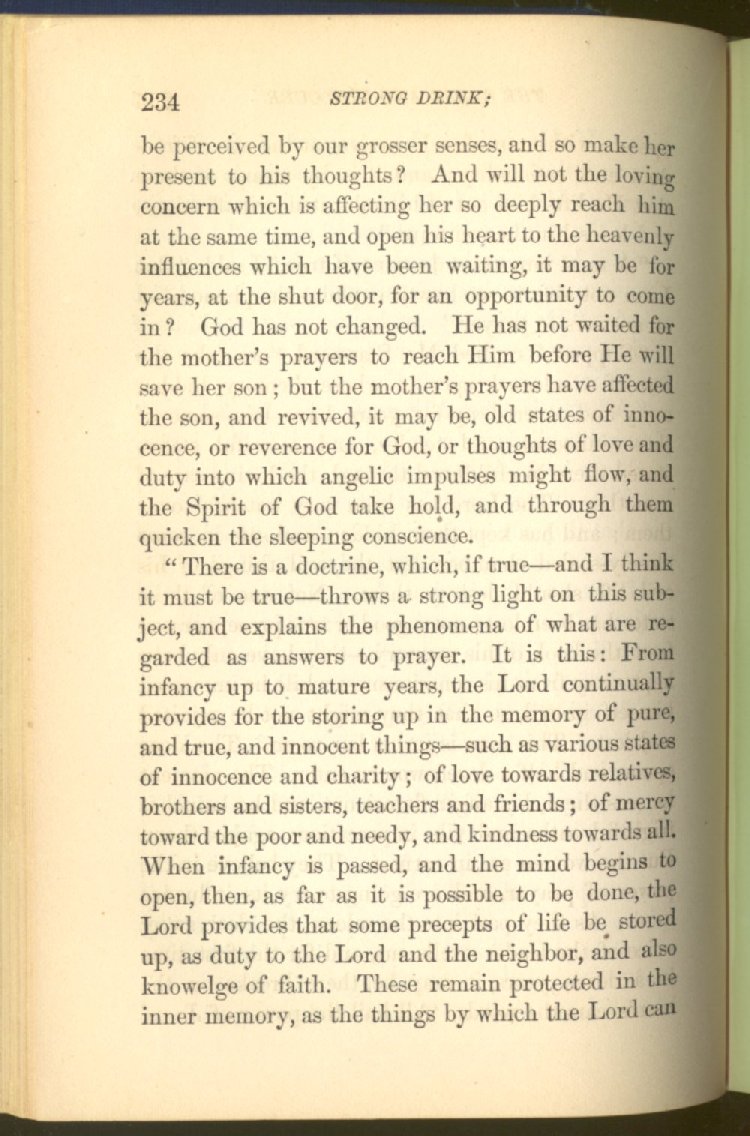 234 STRONG DRINK;

be perceived by our grosser senses, and so make her present to his thoughts? And will not the loving concern which is affecting her so deeply reach him at the same time, and open his heart to the heavenly influences which have been waiting, it may be for years, at the shut door, for an opportunity to come in? God has not changed. He has not waited for the mother's prayers to reach Him before He will save her son; but the mother's prayers have affected the son, and revived, it may be, old states of innocence, or reverence for God, or thoughts of love and duty into which angelic impulses might flow, and the Spirit of God take hold, and through them quicken the sleeping conscience.

"There is a doctrine, which, if true—and I think it must be true—throws a strong light on this subject, and explains the phenomena of what are regarded as answers to prayer. It is this: From infancy up to mature years, the Lord continually provides for the storing up in the memory of pure, and true, and innocent things—such as various states of innocence and charity; of love towards relatives, brothers and sisters, teachers and friends; of mercy toward the poor and needy, and kindness towards all. When infancy is passed, and the mind begins to open, then, as far as it is possible to be done, the Lord provides that some precepts of life be stored up, as duty to the Lord and the neighbor, and also knowelge of faith. These remain protected in the inner memory, as the things by which the Lord can